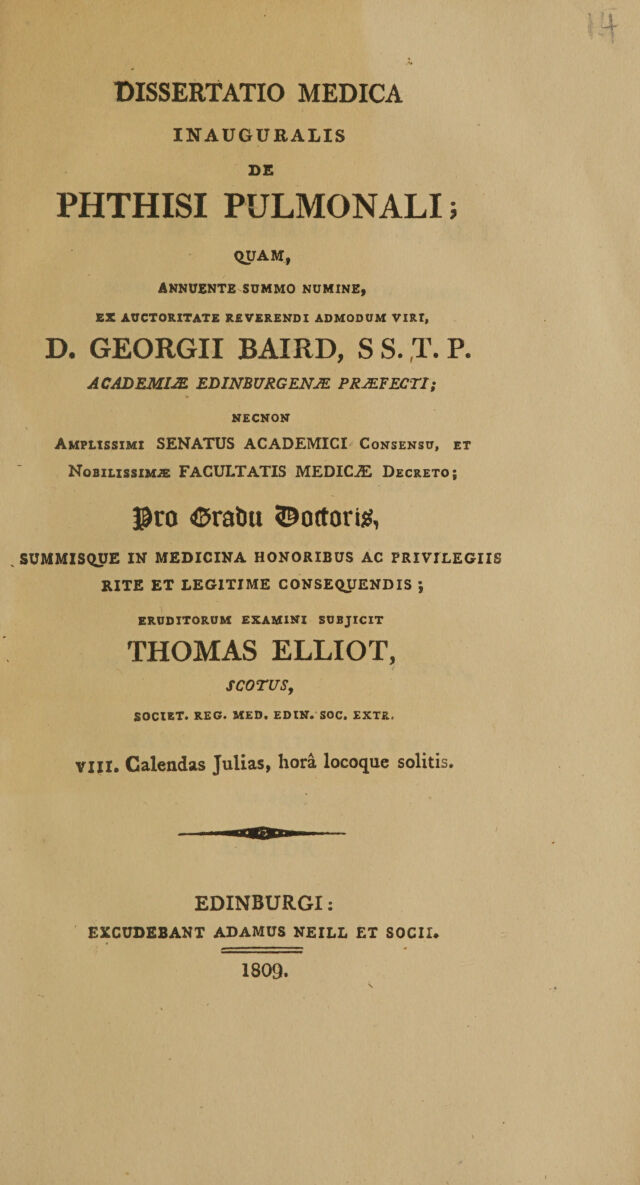 DISSERTATIO MEDICA

INAUGURALIS

DE

PHTHISI PULMONALI;

QUAM,

ANNUENTE SUMMO NUMINE,

EX AUCTORITATE REVERENDI ADMODUM VIRI,

D. GEORGII BAIRD, S S. T. P.

ACADEMIÆ EDINBURGENÆ PRÆFECTI;

NECNON

Amplissimi SENATUS ACADEMICI Consensu, et Nobilissimæ FACULTATIS MEDICÆ Decreto;

Pro Gradu Doctoris,

SUMMISQUE IN MEDICINA HONORIBUS AC PRIVILEGIIS RITE ET LEGITIME CONSEQUENDIS;

ERUDITORUM EXAMINI SUBJICIT

THOMAS ELLIOT,

SCOTUS,

SOCIET. REG. MED. EDIN. SOC. EXTR.

VIII. Calendas Julias, horâ locoque solitis.

EDINBURGI:

EXCUDEBANT ADAMUS NEILL ET SOCII.

1809.